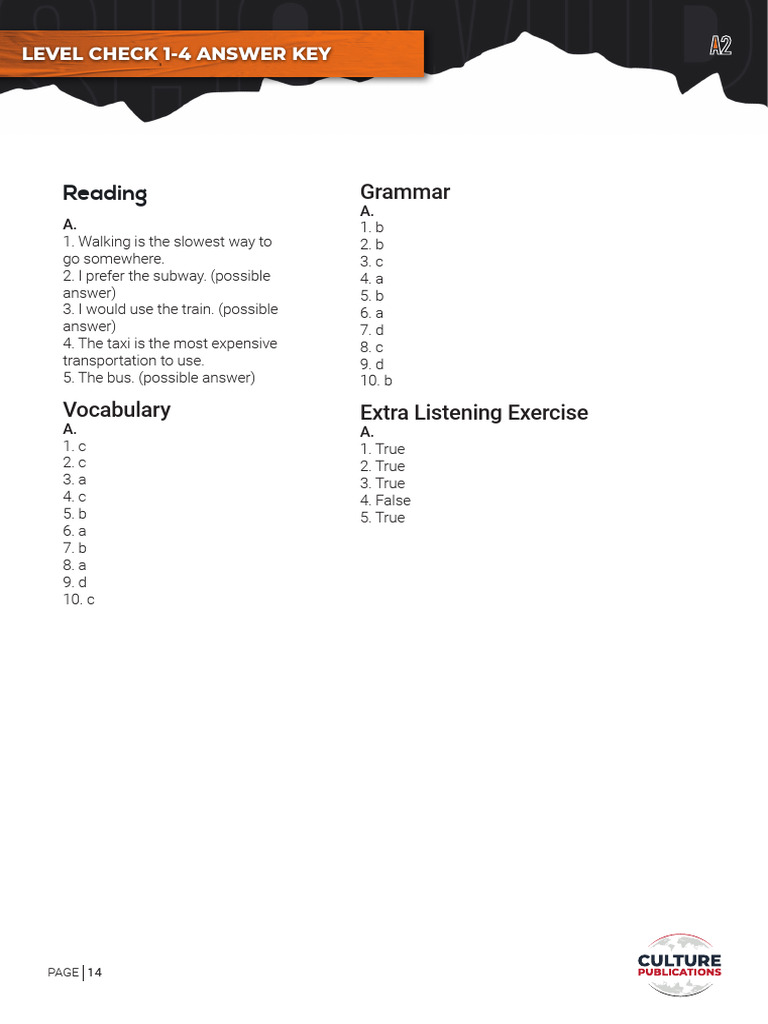 LEVEL CHECK 1-4 ANSWER KEY

A2

Reading

A.

1. Walking is the slowest way to go somewhere.

2. I prefer the subway. (possible answer)

3. I would use the train. (possible answer)

4. The taxi is the most expensive transportation to use.

5. The bus. (possible answer)

Vocabulary

A.

1. c
2. c
3. a
4. c
5. b
6. a
7. b
8. a
9. d
10. c

Grammar

A.

1. b
2. b
3. c
4. a
5. b
6. a
7. d
8. c
9. d
10. b

Extra Listening Exercise

A.

1. True
2. True
3. True
4. False
5. True

PAGE | 14

CULTURE PUBLICATIONS